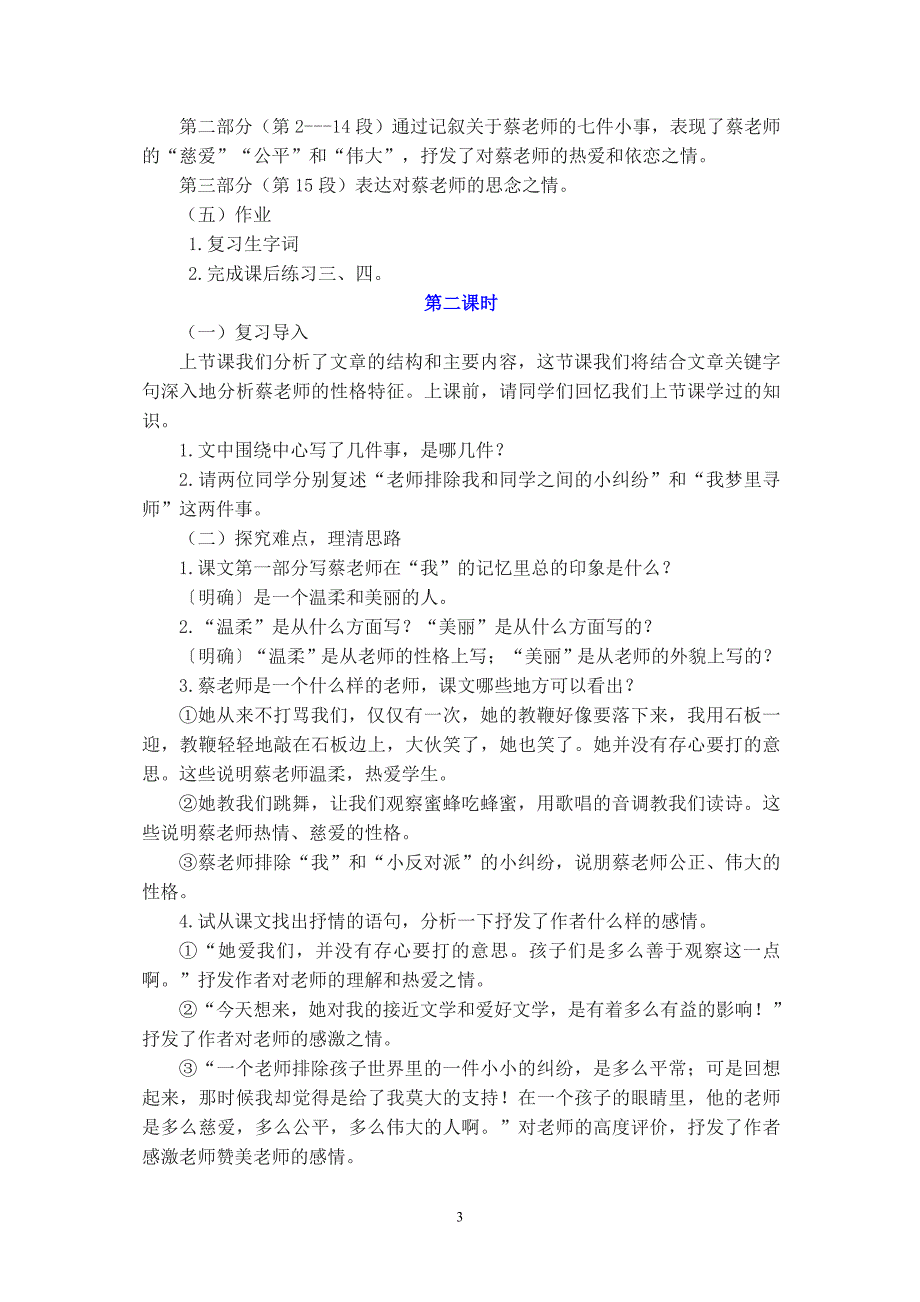 第二部分（第 2---14 段）通过记叙关于蔡老师的七件小事，表现了蔡老师的“慈爱”“公平”和“伟大”，抒发了对蔡老师的热爱和依恋之情。

第三部分（第 15 段）表达对蔡老师的思念之情。

（五）作业

1.复习生字词

2.完成课后练习三、四。

第二课时

（一）复习导入

上节课我们分析了文章的结构和主要内容，这节课我们将结合文章关键字句深入地分析蔡老师的性格特征。上课前，请同学们回忆我们上节课学过的知识。

1.文中围绕中心写了几件事，是哪几件？

2.请两位同学分别复述“老师排除我和同学之间的小纠纷”和“我梦里寻师”这两件事。

（二）探究难点，理清思路

1.课文第一部分写蔡老师在“我”的记忆里总的印象是什么？

〔明确〕是一个温柔和美丽的人。

2.“温柔”是从什么方面写？“美丽”是从什么方面写的？

〔明确〕“温柔”是从老师的性格上写；“美丽”是从老师的外貌上写的？

3.蔡老师是一个什么样的老师，课文哪些地方可以看出？

①她从来不打骂我们，仅仅有一次，她的教鞭好像要落下来，我用石板一迎，教鞭轻轻地敲在石板边上，大伙笑了，她也笑了。她并没有存心要打的意思。这些说明蔡老师温柔，热爱学生。

②她教我们跳舞，让我们观察蜜蜂吃蜂蜜，用歌唱的音调教我们读诗。这些说明蔡老师热情、慈爱的性格。

③蔡老师排除“我”和“小反对派”的小纠纷，说朋蔡老师公正、伟大的性格。

4.试从课文找出抒情的语句，分析一下抒发了作者什么样的感情。

①“她爱我们，并没有存心要打的意思。孩子们是多么善于观察这一点啊。”抒发作者对老师的理解和热爱之情。

②“今天想来，她对我的接近文学和爱好文学，是有着多么有益的影响！”抒发了作者对老师的感激之情。

③“一个老师排除孩子世界里的一件小小的纠纷，是多么平常；可是回想起来，那时候我却觉得是给了我莫大的支持！在一个孩子的眼睛里，他的老师是多么慈爱，多么公平，多么伟大的人啊。”对老师的高度评价，抒发了作者感激老师赞美老师的感情。

3